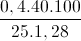 $\frac{0,4.40.100}{25.1,28}$